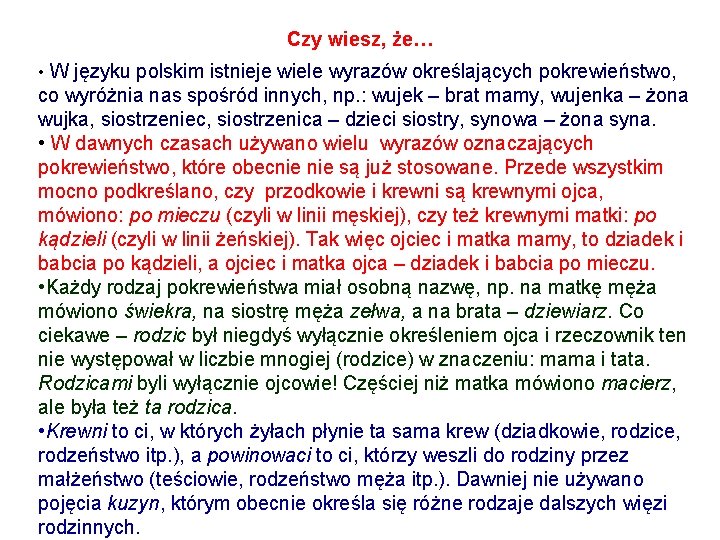 Czy wiesz, że…

• W języku polskim istnieje wiele wyrazów określających pokrewieństwo, co wyróżnia nas spośród innych, np.: wujek – brat mamy, wujenka – żona wujka, siostrzeniec, siostrzenica – dzieci siostry, synowa – żona syna.

• W dawnych czasach używano wielu wyrazów oznaczających pokrewieństwo, które obecnie nie są już stosowane. Przede wszystkim mocno podkreślano, czy przodkowie i krewni są krewnymi ojca, mówiono: po mieczu (czyli w linii męskiej), czy też krewnymi matki: po kądzieli (czyli w linii żeńskiej). Tak więc ojciec i matka mamy, to dziadek i babcia po kądzieli, a ojciec i matka ojca – dziadek i babcia po mieczu.

•Każdy rodzaj pokrewieństwa miał osobną nazwę, np. na matkę męża mówiono świekra, na siostrę męża zełwa, a na brata – dziewiarz. Co ciekawe – rodzic był niegdyś wyłącznie określeniem ojca i rzeczownik ten nie występował w liczbie mnogiej (rodzice) w znaczeniu: mama i tata. Rodzicami byli wyłącznie ojcowie! Częściej niż matka mówiono macierz, ale była też ta rodzica.

•Krewni to ci, w których żyłach płynie ta sama krew (dziadkowie, rodzice, rodzeństwo itp.), a powinowaci to ci, którzy weszli do rodziny przez małżeństwo (teściowie, rodzeństwo męża itp.). Dawniej nie używano pojęcia kuzyn, którym obecnie określa się różne rodzaje dalszych więzi rodzinnych.